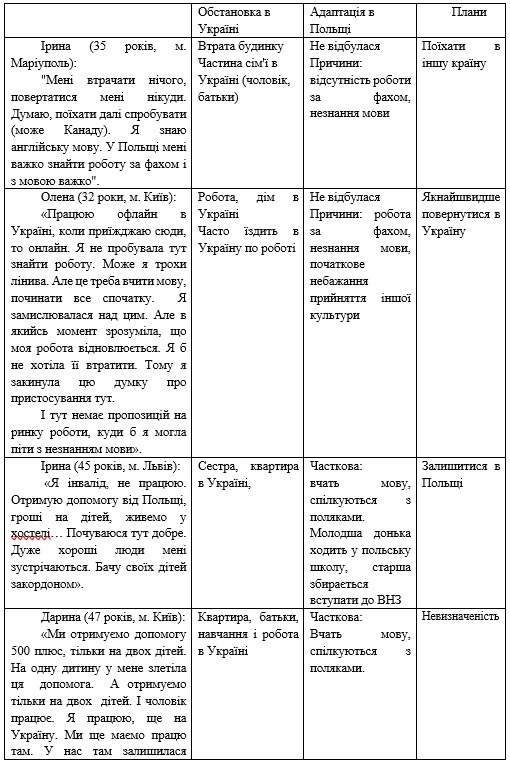 |  | Обстановка в Україні | Адаптація в Польщі | Плани |
|---|---|---|---|
| Ірина (35 років, м. Маріуполь): "Мені втрачати нічого, повертатися мені нікуди. Думаю, поїхати далі спробувати (може Канаду). Я знаю англійську мову. У Польщі мені важко знайти роботу за фахом і з мовою важко". | Втрата будинку Частина сім'ї в Україні (чоловік, батьки) | Не відбулася Причини: відсутність роботи за фахом, незнання мови | Поїхати в іншу країну |
| Олена (32 роки, м. Київ): «Працюю офлайн в Україні, коли приїжджаю сюди, то онлайн. Я не пробувала тут знайти роботу. Може я трохи лінива. Але це треба вчити мову, починати все спочатку. Я замислювалася над цим. Але в якийсь момент зрозуміла, що моя робота відновлюється. Я б не хотіла її втратити. Тому я закинула цю думку про пристосування тут. І тут немає пропозицій на ринку роботи, куди б я могла піти з незнанням мови». | Робота, дім в Україні Часто їздить в Україну по роботі | Не відбулася Причини: робота за фахом, незнання мови, початкове небажання прийняття іншої культури | Якнайшвидше повернутися в Україну |
| Ірина (45 років, м. Львів): «Я інвалід, не працюю. Отримую допомогу від Польщі, гроші на дітей, живемо у хостелі… Почуваюся тут добре. Дуже хороші люди мені зустрічаються. Бачу своїх дітей закордоном». | Сестра, квартира в Україні, | Часткова: вчать мову, спілкуються з поляками. Молодша донька ходить у польську школу, старша збирається вступати до ВНЗ | Залишитися в Польщі |
| Дарина (47 років, м. Київ): «Ми отримуємо допомогу 500 плюс, тільки на двох дітей. На одну дитину у мене злетіла ця допомога. А отримуємо тільки на двох дітей. І чоловік працює. Я працюю, ще на Україну. Ми ще маємо працю там. У нас там залишилася | Квартира, батьки, навчання і робота в Україні | Часткова: Вчать мову, спілкуються з поляками. | Невизначеність |